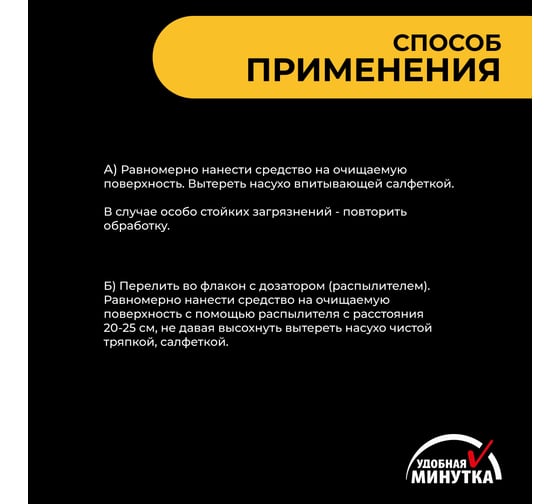 СПОСОБ
ПРИМЕНЕНИЯ

А) Равномерно нанести средство на очищаемую поверхность. Вытереть насухо впитывающей салфеткой.

В случае особо стойких загрязнений - повторить обработку.

Б) Перелить во флакон с дозатором (распылителем). Равномерно нанести средство на очищаемую поверхность с помощью распылителя с расстояния 20-25 см, не давая высохнуть вытереть насухо чистой тряпкой, салфеткой.

УДОБНАЯ
МИНУТКА